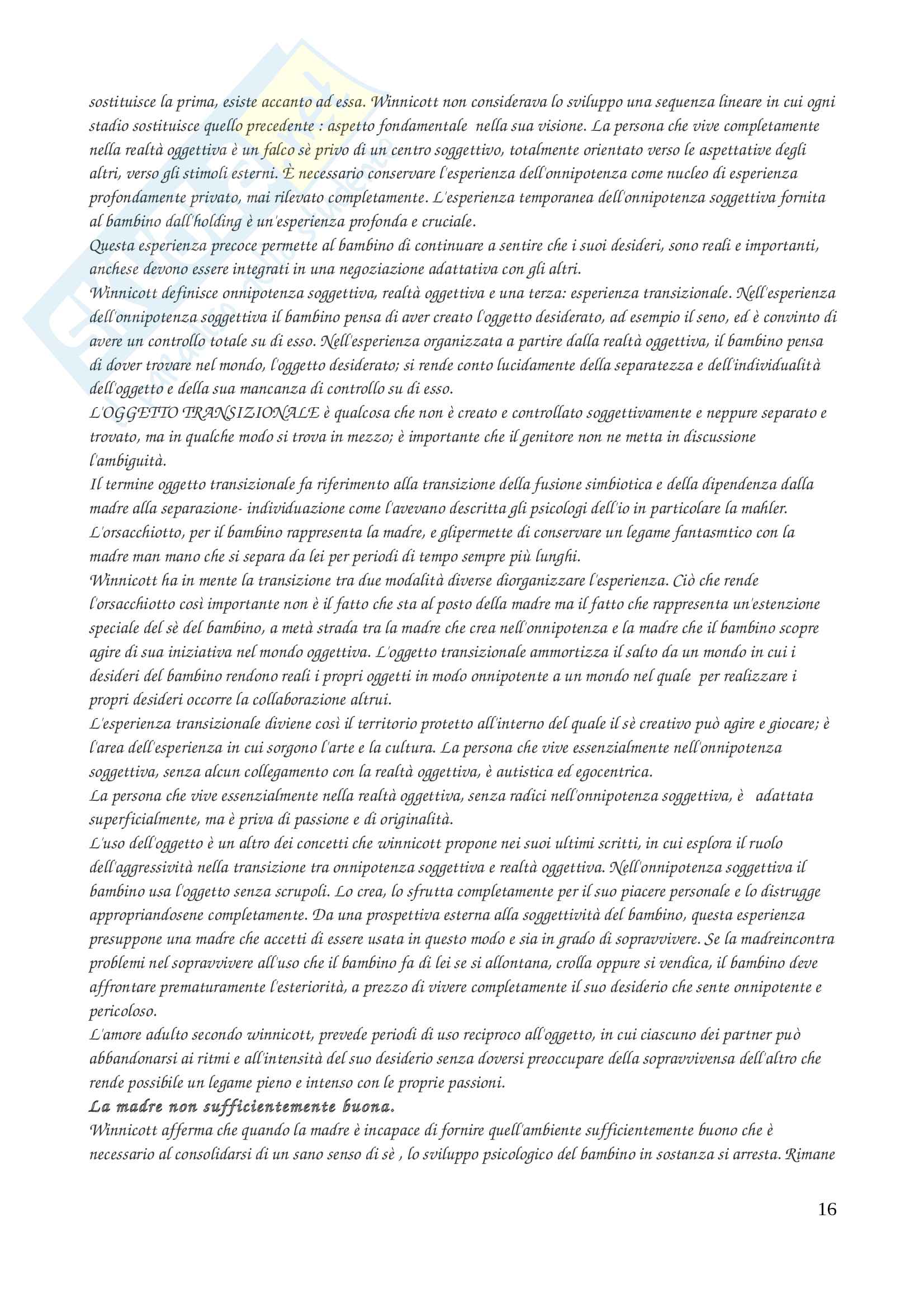 sostituisce la prima, esiste accanto ad essa. Winnicott non considerava lo sviluppo una sequenza lineare in cui ogni stadio sostituisce quello precedente : aspetto fondamentale nella sua visione. La persona che vive completamente nella realtà oggettiva è un falco sè privo di un centro soggettivo, totalmente orientato verso le aspettative degli altri, verso gli stimoli esterni. È necessario conservare l'esperienza dell'onnipotenza come nucleo di esperienza profondamente privato, mai rilevato completamente. L'esperienza temporanea dell'onnipotenza soggettiva fornita al bambino dall'holding è un'esperienza profonda e cruciale.
Questa esperienza precoce permette al bambino di continuare a sentire che i suoi desideri, sono reali e importanti, anchese devono essere integrati in una negoziazione adattativa con gli altri.
Winnicott definisce onnipotenza soggettiva, realtà oggettiva e una terza: esperienza transizionale. Nell'esperienza dell'onnipotenza soggettiva il bambino pensa di aver creato l'oggetto desiderato, ad esempio il seno, ed è convinto di avere un controllo totale su di esso. Nell'esperienza organizzata a partire dalla realtà oggettiva, il bambino pensa di dover trovare nel mondo, l'oggetto desiderato; si rende conto lucidamente della separatezza e dell'individualità dell'oggetto e della sua mancanza di controllo su di esso.
L'OGGETTO TRANSIZIONALE è qualcosa che non è creato e controllato soggettivamente e neppure separato e trovato, ma in qualche modo si trova in mezzo; è importante che il genitore non ne metta in discussione l'ambiguità.
Il termine oggetto transizionale fa riferimento alla transizione della fusione simbiotica e della dipendenza dalla madre alla separazione- individuazione come l'avevano descritta gli psicologi dell'io in particolare la mahler.
L'orsacchiotto, per il bambino rappresenta la madre, e glipermette di conservare un legame fantasmtico con la madre man mano che si separa da lei per periodi di tempo sempre più lunghi.
Winnicott ha in mente la transizione tra due modalità diverse diorganizzare l'esperienza. Ciò che rende l'orsacchiotto così importante non è il fatto che sta al posto della madre ma il fatto che rappresenta un'estenzione speciale del sè del bambino, a metà strada tra la madre che crea nell'onnipotenza e la madre che il bambino scopre agire di sua iniziativa nel mondo oggettiva. L'oggetto transizionale ammortizza il salto da un mondo in cui i desideri del bambino rendono reali i propri oggetti in modo onnipotente a un mondo nel quale per realizzare i propri desideri occorre la collaborazione altrui.
L'esperienza transizionale diviene così il territorio protetto all'interno del quale il sè creativo può agire e giocare; è l'area dell'esperienza in cui sorgono l'arte e la cultura. La persona che vive essenzialmente nell'onnipotenza soggettiva, senza alcun collegamento con la realtà oggettiva, è autistica ed egocentrica.
La persona che vive essenzialmente nella realtà oggettiva, senza radici nell'onnipotenza soggettiva, è adattata superficialmente, ma è priva di passione e di originalità.
L'uso dell'oggetto è un altro dei concetti che winnicott propone nei suoi ultimi scritti, in cui esplora il ruolo dell'aggressività nella transizione tra onnipotenza soggettiva e realtà oggettiva. Nell'onnipotenza soggettiva il bambino usa l'oggetto senza scrupoli. Lo crea, lo sfrutta completamente per il suo piacere personale e lo distrugge appropriandosene completamente. Da una prospettiva esterna alla soggettività del bambino, questa esperienza presuppone una madre che accetti di essere usata in questo modo e sia in grado di sopravvivere. Se la madreincontra problemi nel sopravvivere all'uso che il bambino fa di lei se si allontana, crolla oppure si vendica, il bambino deve affrontare prematuramente l'esteriorità, a prezzo di vivere completamente il suo desiderio che sente onnipotente e pericoloso.
L'amore adulto secondo winnicott, prevede periodi di uso reciproco all'oggetto, in cui ciascuno dei partner può abbandonarsi ai ritmi e all'intensità del suo desiderio senza doversi preoccupare della sopravvivensa dell'altro che rende possibile un legame pieno e intenso con le proprie passioni.
La madre non sufficientemente buona.
Winnicott afferma che quando la madre è incapace di fornire quell'ambiente sufficientemente buono che è necessario al consolidarsi di un sano senso di sè , lo sviluppo psicologico del bambino in sostanza si arresta. Rimane

16